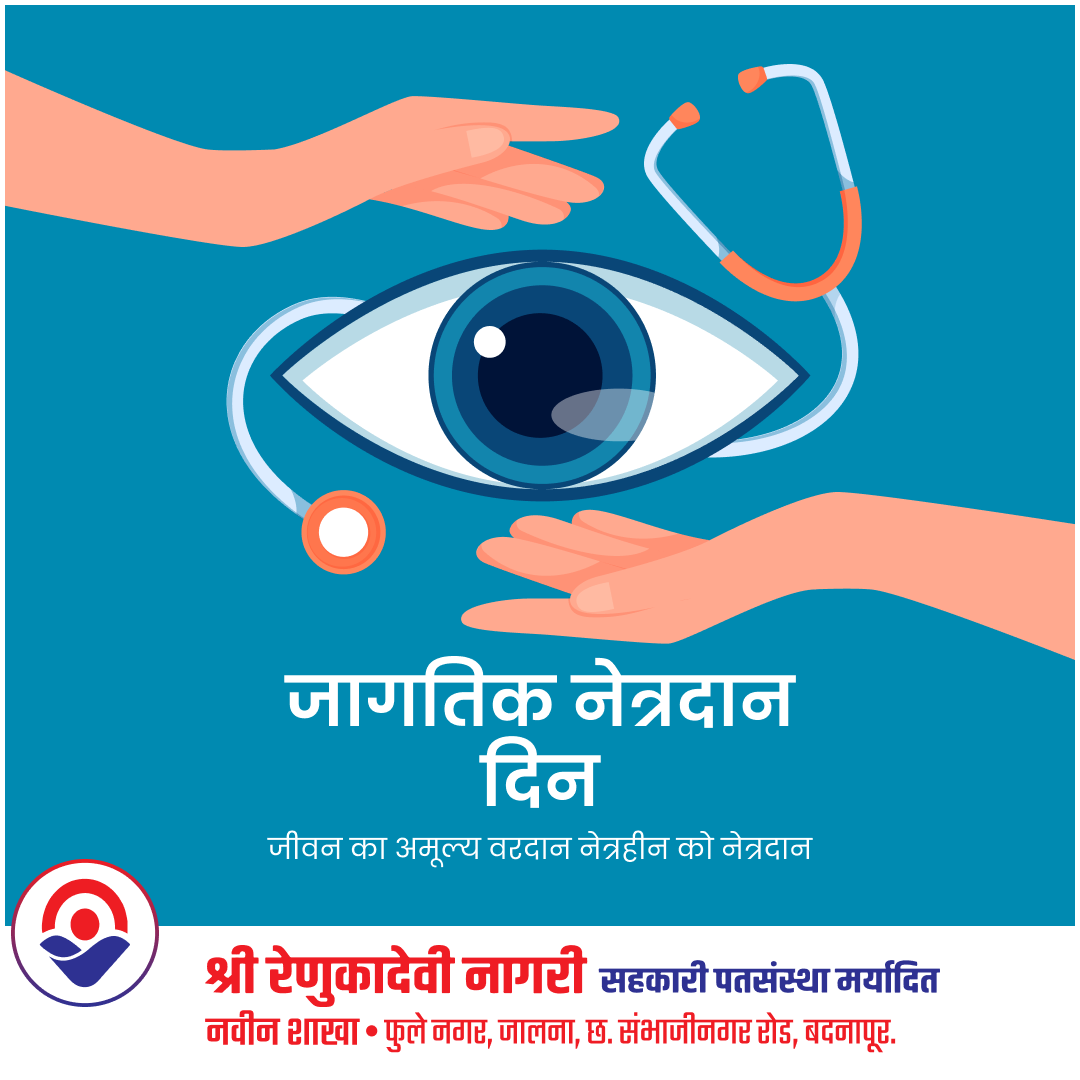 जागतिक नेत्रदान दिन

जीवन का अमूल्य वरदान नेत्रहीन को नेत्रदान

श्री रेणुकादेवी नागरी सहकारी पतसंस्था मर्यादित

नवीन शाखा • फुले नगर, जालना, छ. संभाजीनगर रोड, बदनापूर.